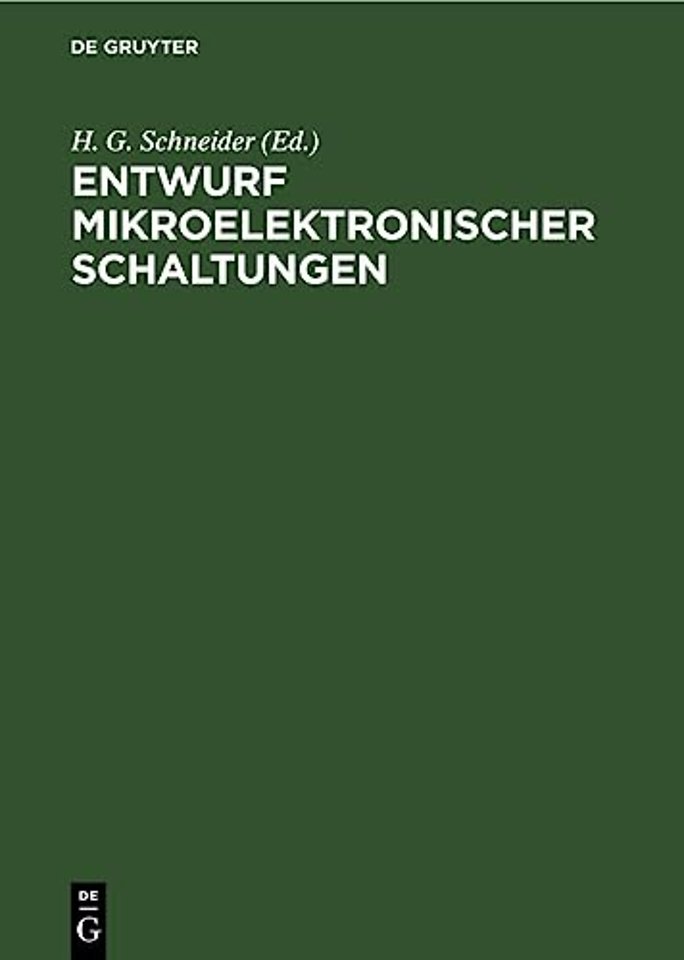 DE GRUYTER

H. G. Schneider (Ed.)
ENTWURF MIKROELEKTRONISCHER SCHALTUNGEN

DE
G